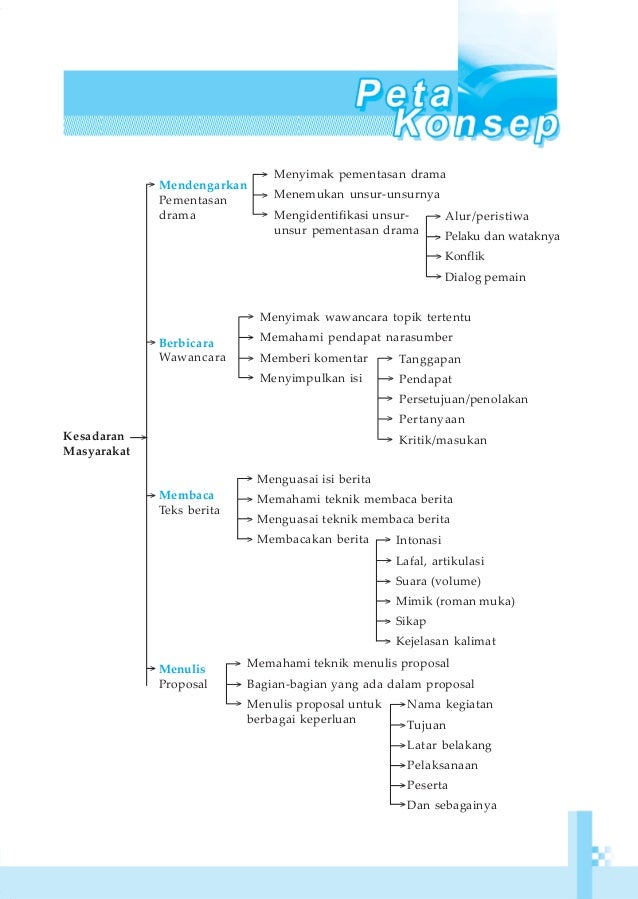 Peta Konsep

Kesadaran Masyarakat

Mendengarkan
Pementasan drama

Menyimak pementasan drama
Menemukan unsur-unsurnya
Mengidentifikasi unsur-unsur pementasan drama

Alur/peristiwa
Pelaku dan wataknya
Konflik
Dialog pemain

Berbicara
Wawancara

Menyimak wawancara topik tertentu
Memahami pendapat narasumber
Memberi komentar
Menyimpulkan isi

Tanggapan
Pendapat
Persetujuan/penolakan
Pertanyaan
Kritik/masukan

Membaca
Teks berita

Menguasai isi berita
Memahami teknik membaca berita
Menguasai teknik membaca berita
Membacakan berita

Intonasi
Lafal, artikulasi
Suara (volume)
Mimik (roman muka)
Sikap
Kejelasan kalimat

Menulis
Proposal

Memahami teknik menulis proposal
Bagian-bagian yang ada dalam proposal
Menulis proposal untuk berbagai keperluan

Nama kegiatan
Tujuan
Latar belakang
Pelaksanaan
Peserta
Dan sebagainya